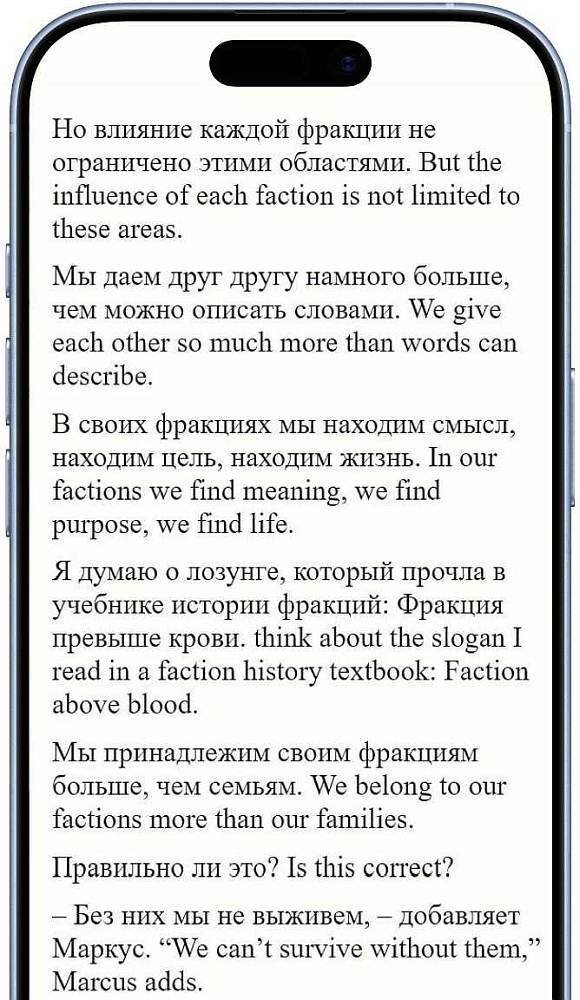 Но влияние каждой фракции не ограничено этими областями. But the influence of each faction is not limited to these areas.

Мы даем друг другу намного больше, чем можно описать словами. We give each other so much more than words can describe.

В своих фракциях мы находим смысл, находим цель, находим жизнь. In our factions we find meaning, we find purpose, we find life.

Я думаю о лозунге, который прочла в учебнике истории фракций: Фракция превыше крови. think about the slogan I read in a faction history textbook: Faction above blood.

Мы принадлежим своим фракциям больше, чем семьям. We belong to our factions more than our families.

Правильно ли это? Is this correct?

– Без них мы не выживем, – добавляет Маркус. “We can’t survive without them,” Marcus adds.